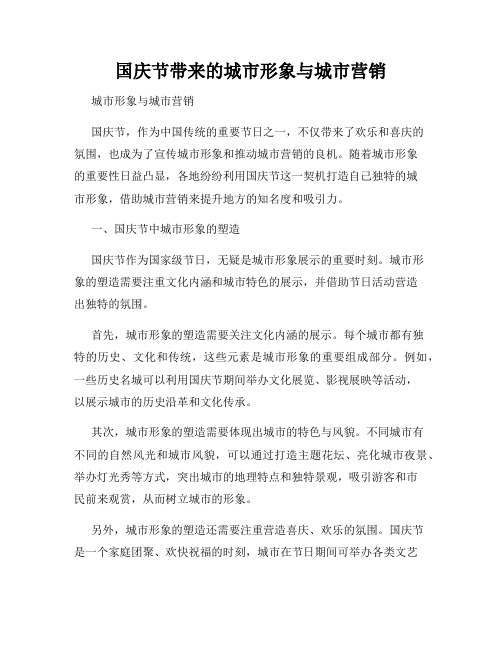 国庆节带来的城市形象与城市营销

城市形象与城市营销

国庆节，作为中国传统的重要节日之一，不仅带来了欢乐和喜庆的氛围，也成为了宣传城市形象和推动城市营销的良机。随着城市形象的重要性日益凸显，各地纷纷利用国庆节这一契机打造自己独特的城市形象，借助城市营销来提升地方的知名度和吸引力。

一、国庆节中城市形象的塑造

国庆节作为国家级节日，无疑是城市形象展示的重要时刻。城市形象的塑造需要注重文化内涵和城市特色的展示，并借助节日活动营造出独特的氛围。

首先，城市形象的塑造需要关注文化内涵的展示。每个城市都有独特的历史、文化和传统，这些元素是城市形象的重要组成部分。例如，一些历史名城可以利用国庆节期间举办文化展览、影视展映等活动，以展示城市的历史沿革和文化传承。

其次，城市形象的塑造需要体现出城市的特色与风貌。不同城市有不同的自然风光和城市风貌，可以通过打造主题花坛、亮化城市夜景、举办灯光秀等方式，突出城市的地理特点和独特景观，吸引游客和市民前来观赏，从而树立城市的形象。

另外，城市形象的塑造还需要注重营造喜庆、欢乐的氛围。国庆节是一个家庭团聚、欢快祝福的时刻，城市在节日期间可举办各类文艺